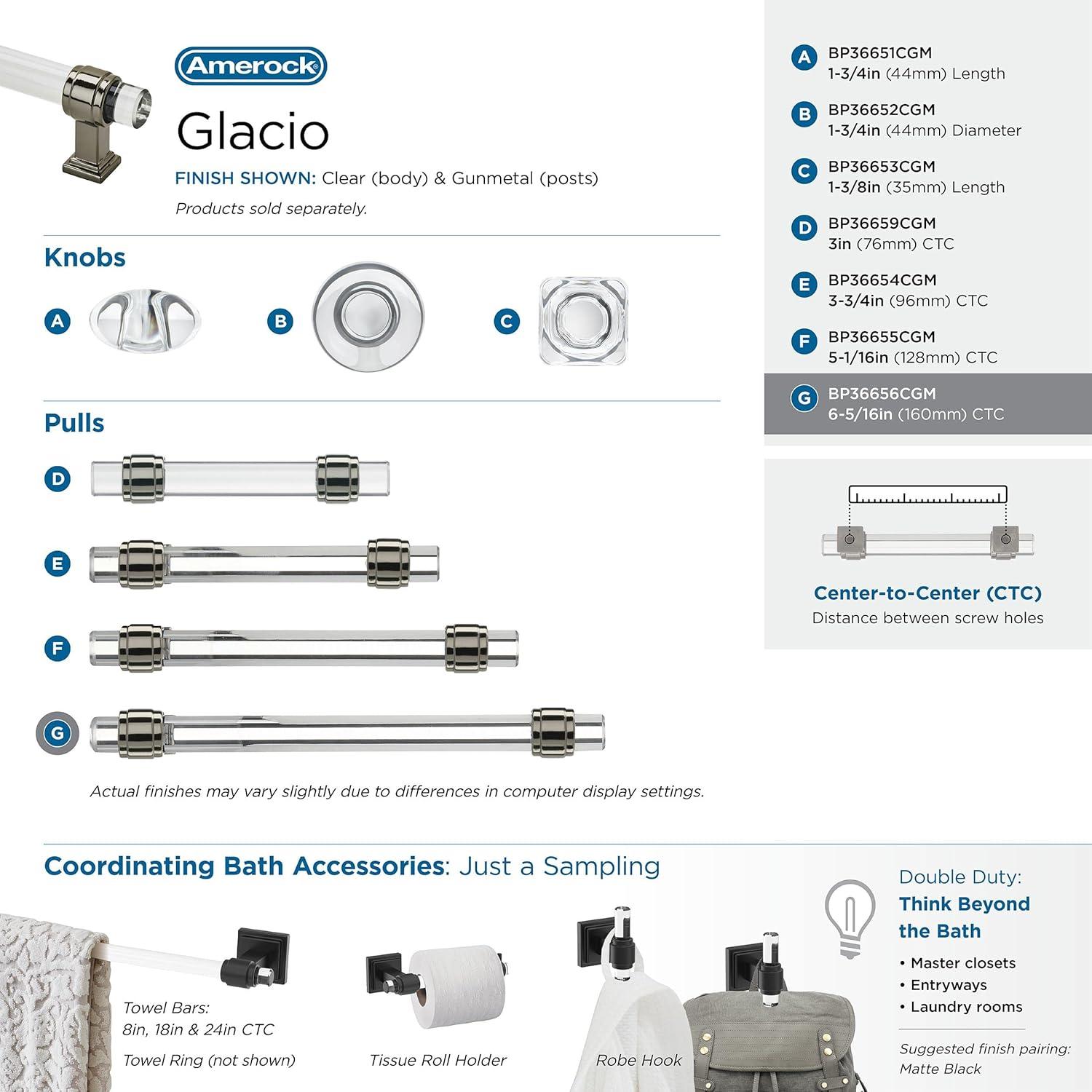 Amerock

Glacio

FINISH SHOWN: Clear (body) & Gunmetal (posts)

Products sold separately.

Knobs

A

B

C

Pulls

D

E

F

G

Actual finishes may vary slightly due to differences in computer display settings.

A BP36651CGM
1-3/4in (44mm) Length

B BP36652CGM
1-3/4in (44mm) Diameter

C BP36653CGM
1-3/8in (35mm) Length

D BP36659CGM
3in (76mm) CTC

E BP36654CGM
3-3/4in (96mm) CTC

F BP36655CGM
5-1/16in (128mm) CTC

G BP36656CGM
6-5/16in (160mm) CTC

Center-to-Center (CTC)
Distance between screw holes

Coordinating Bath Accessories: Just a Sampling

Towel Bars:
8in, 18in & 24in CTC

Towel Ring (not shown)

Tissue Roll Holder

Robe Hook

Double Duty:
Think Beyond the Bath

• Master closets
• Entryways
• Laundry rooms

Suggested finish pairing:
Matte Black